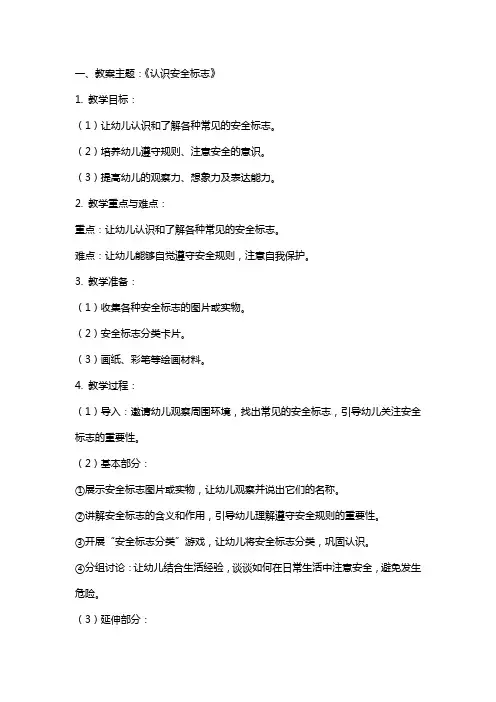 一、教案主题：《认识安全标志》

1. 教学目标：

（1）让幼儿认识和了解各种常见的安全标志。

（2）培养幼儿遵守规则、注意安全的意识。

（3）提高幼儿的观察力、想象力及表达能力。

2. 教学重点与难点：

重点：让幼儿认识和了解各种常见的安全标志。

难点：让幼儿能够自觉遵守安全规则，注意自我保护。

3. 教学准备：

（1）收集各种安全标志的图片或实物。

（2）安全标志分类卡片。

（3）画纸、彩笔等绘画材料。

4. 教学过程：

（1）导入：邀请幼儿观察周围环境，找出常见的安全标志，引导幼儿关注安全标志的重要性。

（2）基本部分：

①展示安全标志图片或实物，让幼儿观察并说出它们的名称。

②讲解安全标志的含义和作用，引导幼儿理解遵守安全规则的重要性。

③开展“安全标志分类”游戏，让幼儿将安全标志分类，巩固认识。

④分组讨论：让幼儿结合生活经验，谈谈如何在日常生活中注意安全，避免发生危险。

（3）延伸部分：